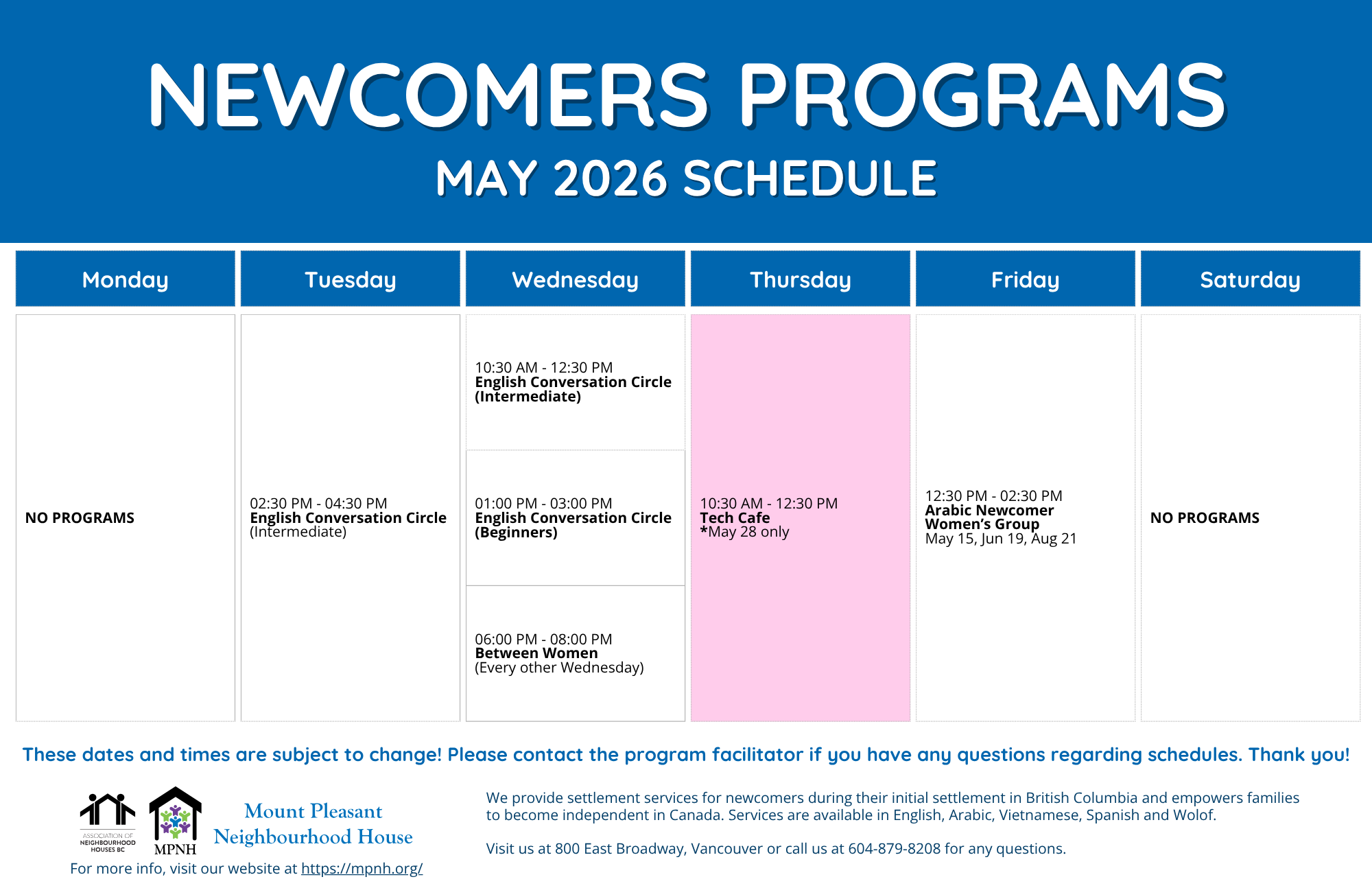 NEWCOMERS PROGRAMS

MAY 2026 SCHEDULE

| Monday | Tuesday | Wednesday | Thursday | Friday | Saturday |
|---|---|---|---|---|---|
| NO PROGRAMS | 02:30 PM - 04:30 PM English Conversation Circle (Intermediate) | 10:30 AM - 12:30 PM English Conversation Circle (Intermediate) | 10:30 AM - 12:30 PM Tech Cafe *May 28 only | 12:30 PM - 02:30 PM Arabic Newcomer Women's Group May 15, Jun 19, Aug 21 | NO PROGRAMS |
| | | 01:00 PM - 03:00 PM English Conversation Circle (Beginners) | | | |
| | | 06:00 PM - 08:00 PM Between Women (Every other Wednesday) | | | |

These dates and times are subject to change! Please contact the program facilitator if you have any questions regarding schedules. Thank you!

ASSOCIATION OF NEIGHBOURHOOD HOUSES BC

MPNH

Mount Pleasant
Neighbourhood House

For more info, visit our website at https://mpnh.org/

We provide settlement services for newcomers during their initial settlement in British Columbia and empowers families to become independent in Canada. Services are available in English, Arabic, Vietnamese, Spanish and Wolof.

Visit us at 800 East Broadway, Vancouver or call us at 604-879-8208 for any questions.